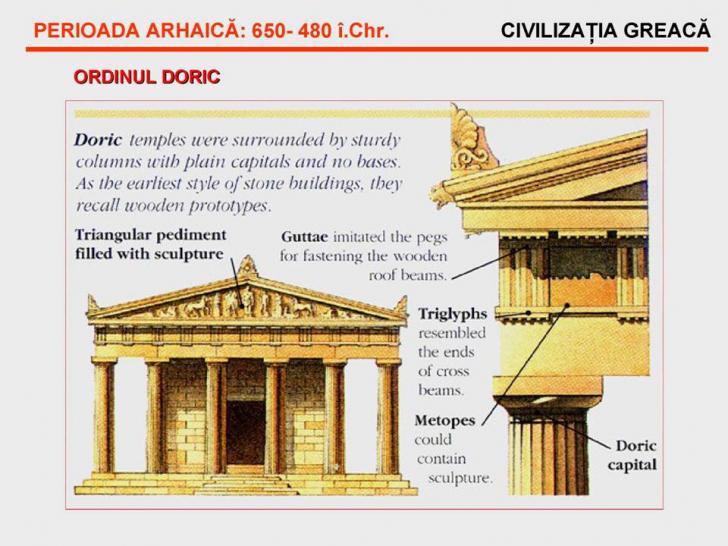 PERIOADA ARHAICĂ: 650- 480 î.Chr.

CIVILIZAȚIA GREACĂ

ORDINUL DORIC

Doric temples were surrounded by sturdy columns with plain capitals and no bases. As the earliest style of stone buildings, they recall wooden prototypes.

Triangular pediment filled with sculpture

Guttae imitated the pegs for fastening the wooden roof beams.

Triglyphs resembled the ends of cross beams.

Metopes could contain sculpture.

Doric capital